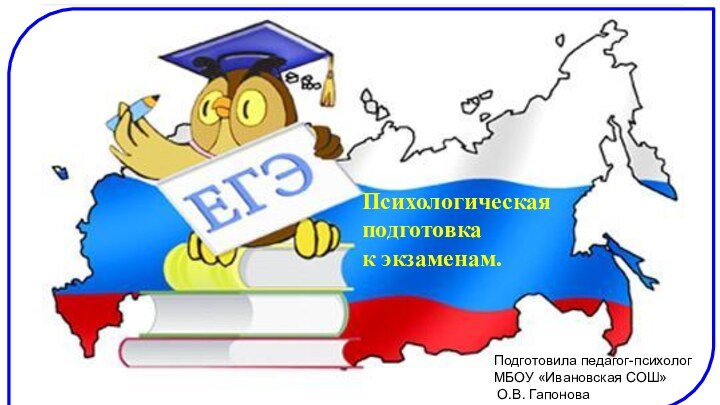 ЕГЭ

Психологическая подготовка к экзаменам.

Подготовила педагог-психолог
МБОУ «Ивановская СОШ»
О.В. Гапонова